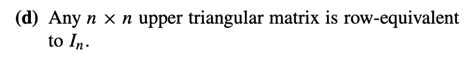 (d) Any $n \times n$ upper triangular matrix is row-equivalent to $I_n$.